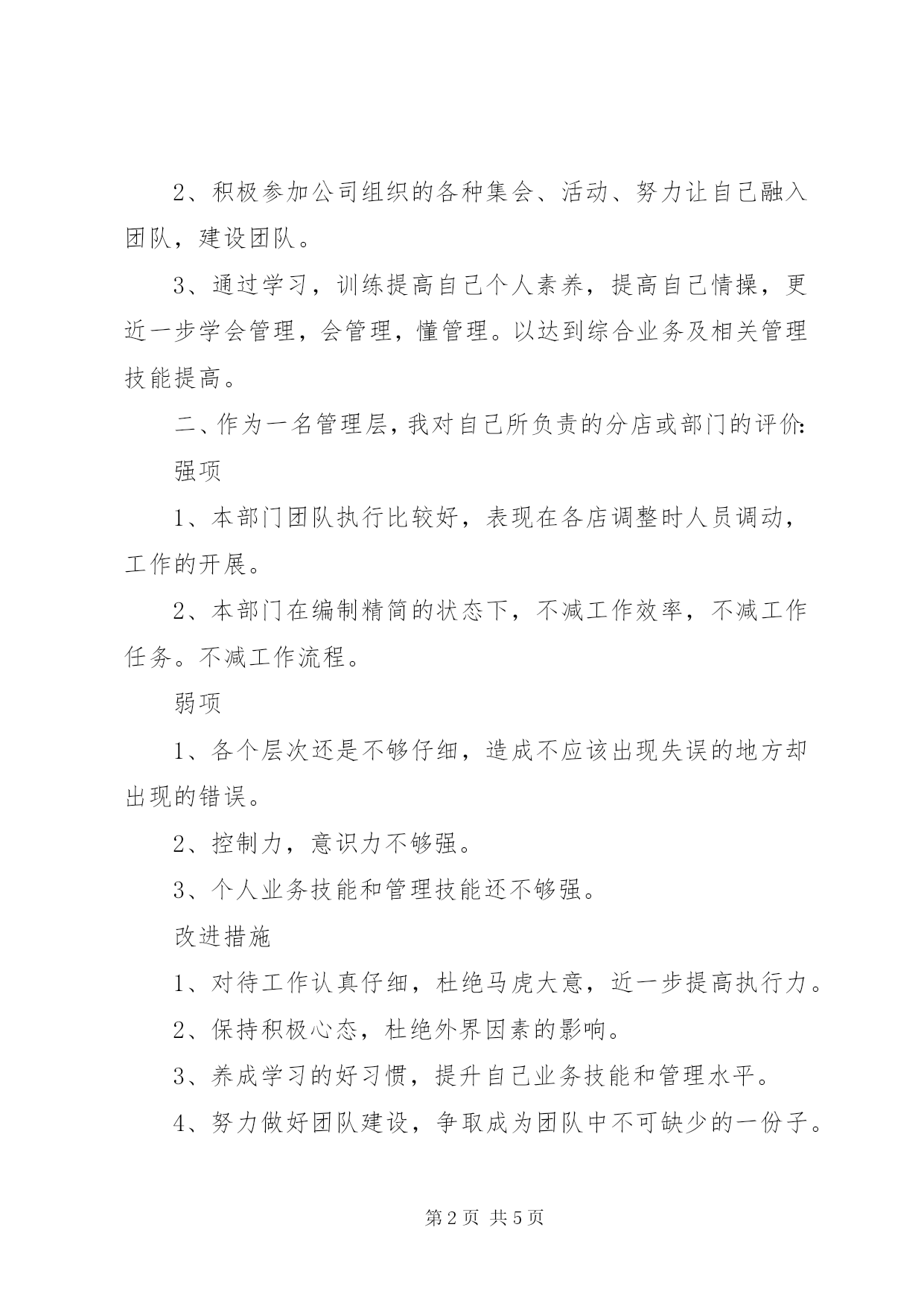 2、积极参加公司组织的各种集会、活动、努力让自己融入团队，建设团队。

3、通过学习，训练提高自己个人素养，提高自己情操，更近一步学会管理，会管理，懂管理。以达到综合业务及相关管理技能提高。

二、作为一名管理层，我对自己所负责的分店或部门的评价：

强项

1、本部门团队执行比较好，表现在各店调整时人员调动，工作的开展。

2、本部门在编制精简的状态下，不减工作效率，不减工作任务。不减工作流程。

弱项

1、各个层次还是不够仔细，造成不应该出现失误的地方却出现的错误。

2、控制力，意识力不够强。

3、个人业务技能和管理技能还不够强。

改进措施

1、对待工作认真仔细，杜绝马虎大意，近一步提高执行力。

2、保持积极心态，杜绝外界因素的影响。

3、养成学习的好习惯，提升自己业务技能和管理水平。

4、努力做好团队建设，争取成为团队中不可缺少的一份子。

第 2 页 共 5 页